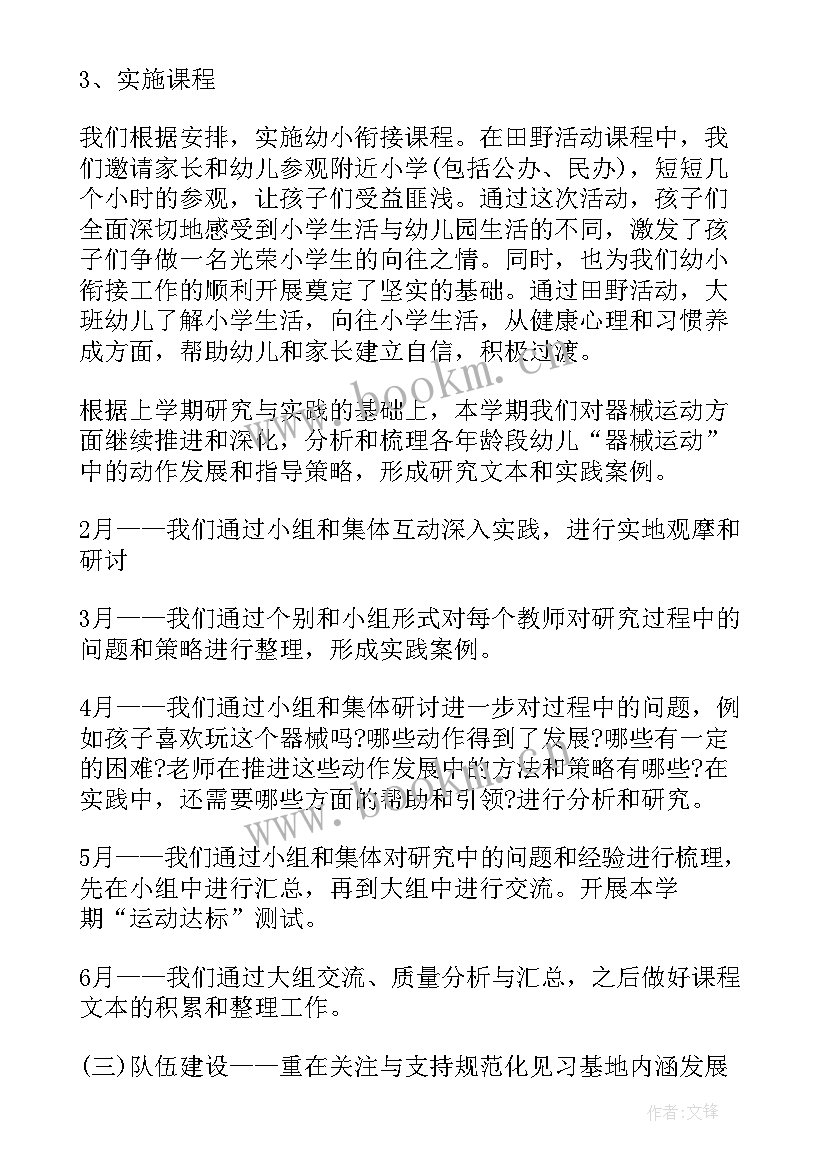 3、实施课程

我们根据安排，实施幼小衔接课程。在田野活动课程中，我们邀请家长和幼儿参观附近小学(包括公办、民办)，短短几个小时的参观，让孩子们受益匪浅。通过这次活动，孩子们全面深切地感受到小学生活与幼儿园生活的不同，激发了孩子们争做一名光荣小学生的向往之情。同时，也为我们幼小衔接工作的顺利开展奠定了坚实的基础。通过田野活动，大班幼儿了解小学生活，向往小学生活，从健康心理和习惯养成方面，帮助幼儿和家长建立自信，积极过渡。

根据上学期研究与实践的基础上，本学期我们对器械运动方面继续推进和深化，分析和梳理各年龄段幼儿“器械运动”中的动作发展和指导策略，形成研究文本和实践案例。

2月——我们通过小组和集体互动深入实践，进行实地观摩和研讨

3月——我们通过个别和小组形式对每个教师对研究过程中的问题和策略进行整理，形成实践案例。

4月——我们通过小组和集体研讨进一步对过程中的问题，例如孩子喜欢玩这个器械吗?哪些动作得到了发展?哪些有一定的困难?老师在推进这些动作发展中的方法和策略有哪些?在实践中，还需要哪些方面的帮助和引领?进行分析和研究。

5月——我们通过小组和集体对研究中的问题和经验进行梳理，先在小组中进行汇总，再到大组中进行交流。开展本学期“运动达标”测试。

6月——我们通过大组交流、质量分析与汇总，之后做好课程文本的积累和整理工作。

(三)队伍建设——重在关注与支持规范化见习基地内涵发展

www.bookm.cn

作者:文锋